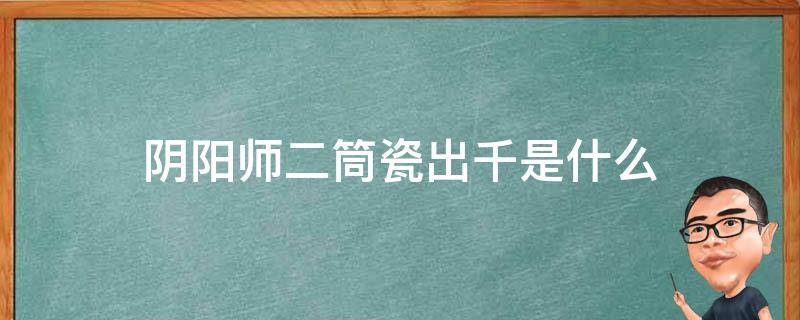 阴阳师二筒瓷出千是什么